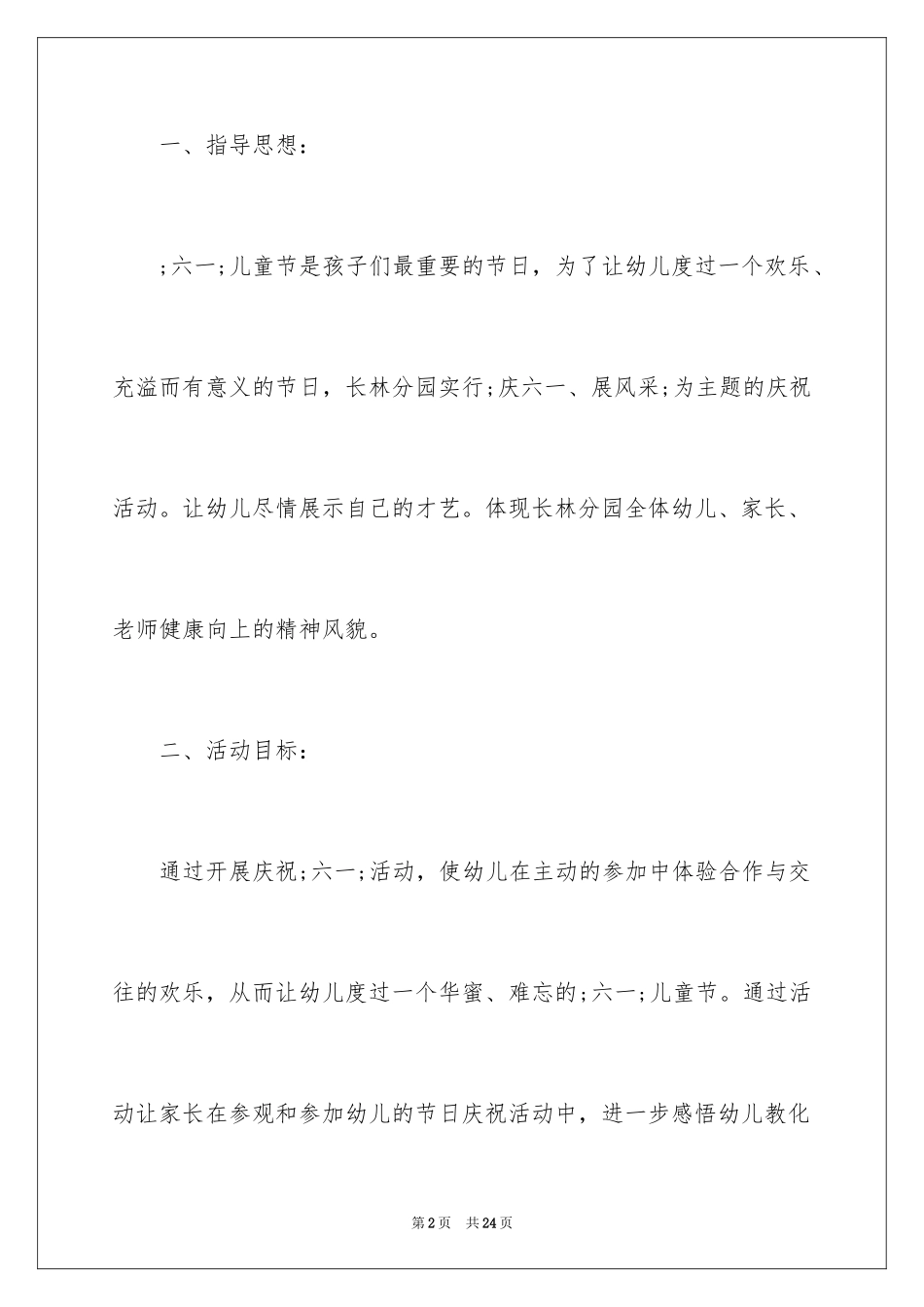 一、指导思想：

;六一;儿童节是孩子们最重要的节日，为了让幼儿度过一个欢乐、充溢而有意义的节日，长林分园实行;庆六一、展风采;为主题的庆祝活动。让幼儿尽情展示自己的才艺。体现长林分园全体幼儿、家长、老师健康向上的精神风貌。

二、活动目标：

通过开展庆祝;六一;活动，使幼儿在主动的参加中体验合作与交往的欢乐，从而让幼儿度过一个华蜜、难忘的;六一;儿童节。通过活动让家长在参观和参加幼儿的节日庆祝活动中，进一步感悟幼儿教化

第2页　共24页